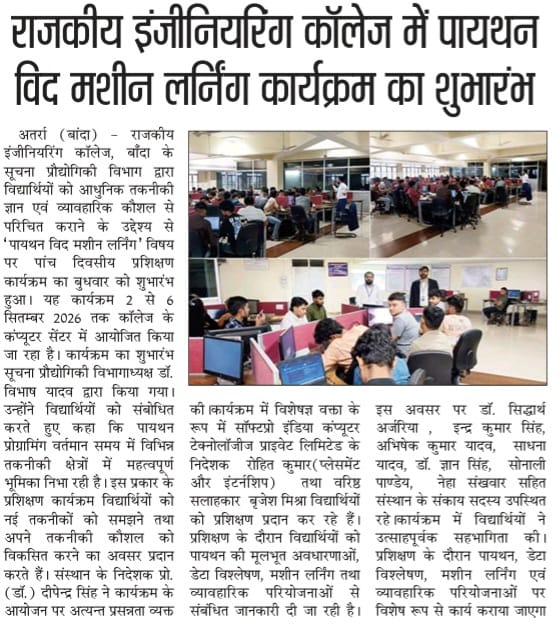 राजकीय इंजीनियरिंग कॉलेज में पायथन विद मशीन लर्निंग कार्यक्रम का शुभारंभ

अतर्रा (बांदा) - राजकीय इंजीनियरिंग कॉलेज, बाँदा के सूचना प्रौद्योगिकी विभाग द्वारा विद्यार्थियों को आधुनिक तकनीकी ज्ञान एवं व्यावहारिक कौशल से परिचित कराने के उद्देश्य से 'पायथन विद मशीन लर्निंग' विषय पर पांच दिवसीय प्रशिक्षण कार्यक्रम का बुधवार को शुभारंभ हुआ। यह कार्यक्रम 2 से 6 सितम्बर 2026 तक कॉलेज के कंप्यूटर सेंटर में आयोजित किया जा रहा है। कार्यक्रम का शुभारंभ सूचना प्रौद्योगिकी विभागाध्यक्ष डॉ. विभाष यादव द्वारा किया गया। उन्होंने विद्यार्थियों को संबोधित करते हुए कहा कि पायथन प्रोग्रामिंग वर्तमान समय में विभिन्न तकनीकी क्षेत्रों में महत्वपूर्ण भूमिका निभा रही है। इस प्रकार के प्रशिक्षण कार्यक्रम विद्यार्थियों को नई तकनीकों को समझने तथा अपने तकनीकी कौशल को विकसित करने का अवसर प्रदान करते हैं। संस्थान के निदेशक प्रो. (डॉ.) दीपेन्द्र सिंह ने कार्यक्रम के आयोजन पर अत्यन्त प्रसन्नता व्यक्त की।कार्यक्रम में विशेषज्ञ वक्ता के रूप में सॉफ्टप्रो इंडिया कंप्यूटर टेक्नोलॉजीज प्राइवेट लिमिटेड के निदेशक रोहित कुमार(प्लेसमेंट और इंटर्नशिप) तथा वरिष्ठ सलाहकार बृजेश मिश्रा विद्यार्थियों को प्रशिक्षण प्रदान कर रहे हैं। प्रशिक्षण के दौरान विद्यार्थियों को पायथन की मूलभूत अवधारणाओं, डेटा विश्लेषण, मशीन लर्निंग तथा व्यावहारिक परियोजनाओं से संबंधित जानकारी दी जा रही है। इस अवसर पर डॉ. सिद्धार्थ अर्जरिया , इन्द्र कुमार सिंह, अभिषेक कुमार यादव, साधना यादव, डॉ. ज्ञान सिंह, सोनाली पाण्डेय, नेहा संखवार सहित संस्थान के संकाय सदस्य उपस्थित रहे।कार्यक्रम में विद्यार्थियों ने उत्साहपूर्वक सहभागिता की। प्रशिक्षण के दौरान पायथन, डेटा विश्लेषण, मशीन लर्निंग एवं व्यावहारिक परियोजनाओं पर विशेष रूप से कार्य कराया जाएगा